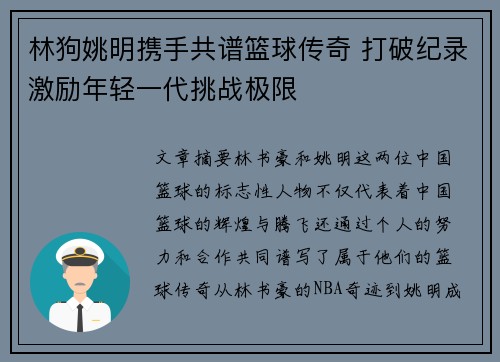 林狗姚明携手共谱篮球传奇 打破纪录激励年轻一代挑战极限

文章摘要林书豪和姚明这两位中国篮球的标志性人物不仅代表着中国篮球的辉煌与腾飞还通过个人的努力和合作共同谱写了属于他们的篮球传奇从林书豪的NBA奇迹到姚明成